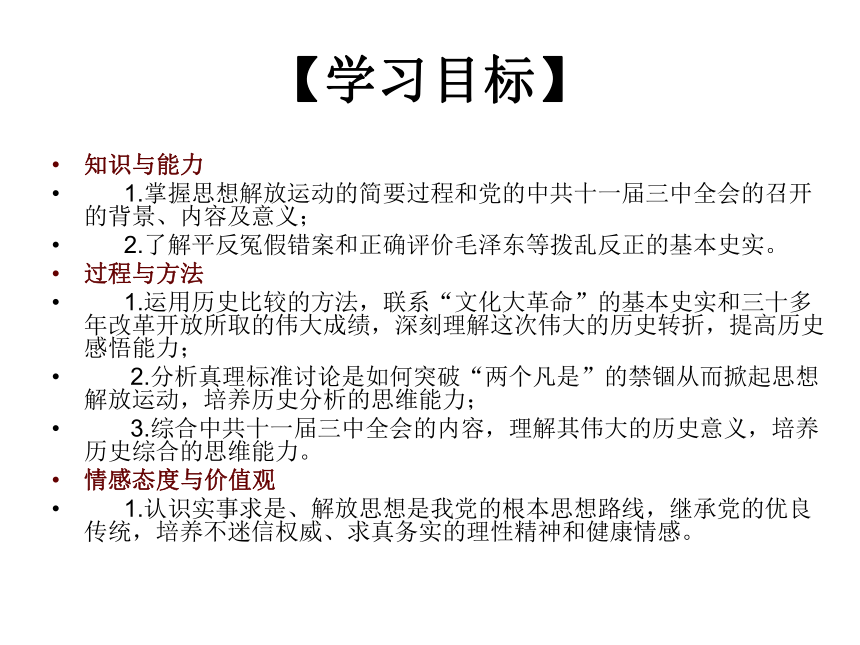 【学习目标】

• 知识与能力
• 1.掌握思想解放运动的简要过程和党的中共十一届三中全会的召开的背景、内容及意义；
• 2.了解平反冤假错案和正确评价毛泽东等拨乱反正的基本史实。
• 过程与方法
• 1.运用历史比较的方法，联系“文化大革命”的基本史实和三十多年改革开放所取的伟大成绩，深刻理解这次伟大的历史转折，提高历史感悟能力；
• 2.分析真理标准讨论是如何突破“两个凡是”的禁锢从而掀起思想解放运动，培养历史分析的思维能力；
• 3.综合中共十一届三中全会的内容，理解其伟大的历史意义，培养历史综合的思维能力。
• 情感态度与价值观
• 1.认识实事求是、解放思想是我党的根本思想路线，继承党的优良传统，培养不迷信权威、求真务实的理性精神和健康情感。